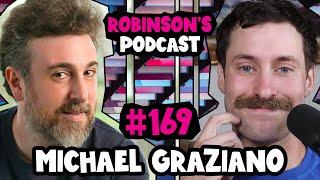 ROBINSON'S
PODCAST

#169

MICHAEL GRAZIANO